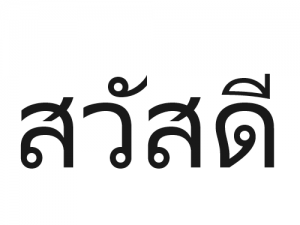 สวัสดี